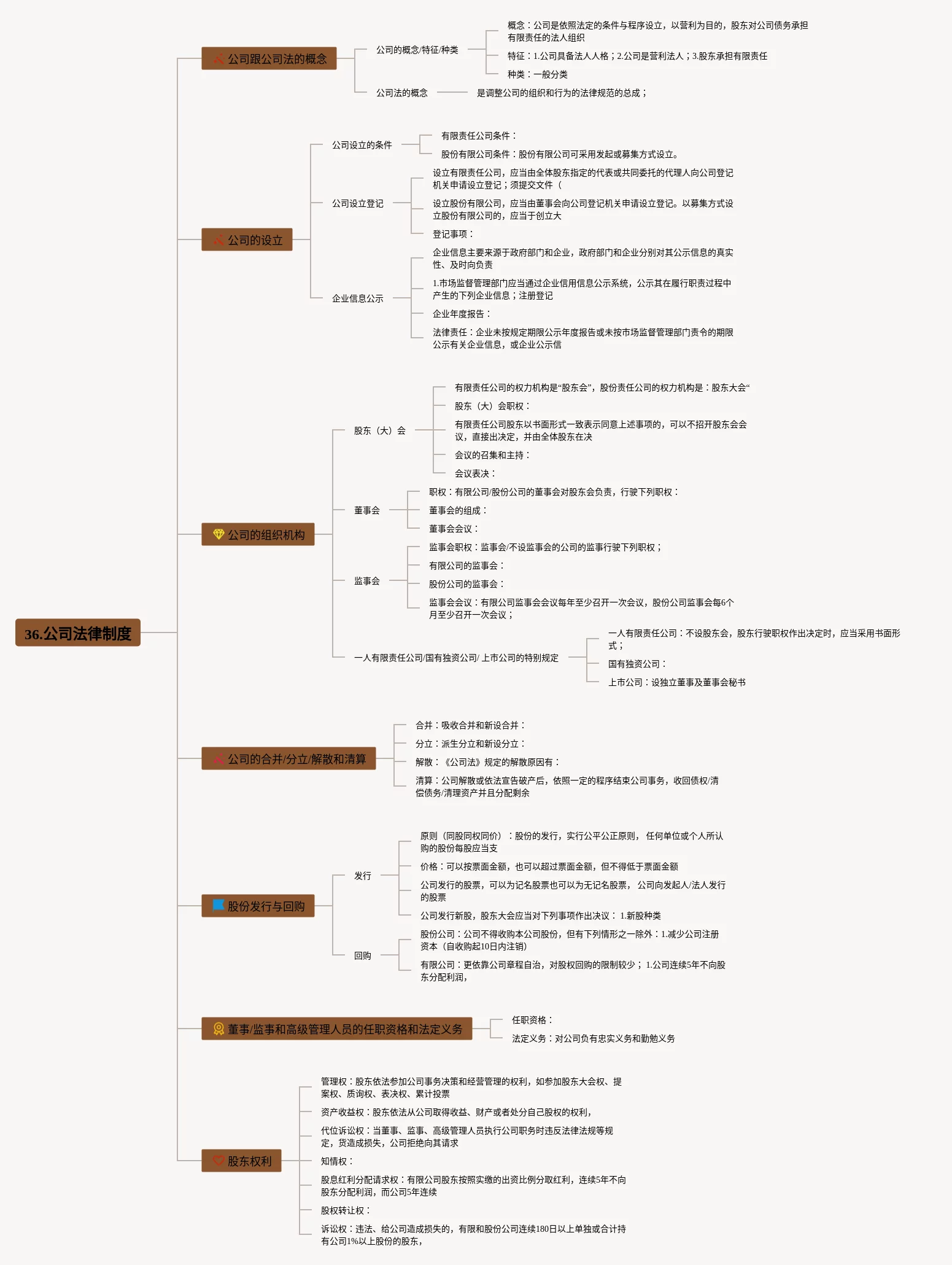 36.公司法律制度

公司跟公司法的概念

公司的概念/特征/种类

概念：公司是依照法定的条件与程序设立，以营利为目的，股东对公司债务承担有限责任的法人组织

特征：1.公司具备法人人格；2.公司是营利法人；3.股东承担有限责任

种类：一般分类

公司法的概念

是调整公司的组织和行为的法律规范的总成；

公司的设立

公司设立的条件

有限责任公司条件：

股份有限公司条件：股份有限公司可采用发起或募集方式设立。

公司设立登记

设立有限责任公司，应当由全体股东指定的代表或共同委托的代理人向公司登记机关申请设立登记；须提交文件（

设立股份有限公司，应当由董事会向公司登记机关申请设立登记。以募集方式设立股份有限公司的，应当于创立大

登记事项：

企业信息公示

企业信息主要来源于政府部门和企业，政府部门和企业分别对其公示信息的真实性、及时向负责

1.市场监督管理部门应当通过企业信用信息公示系统，公示其在履行职责过程中产生的下列企业信息；注册登记

企业年度报告：

法律责任：企业未按规定期限公示年度报告或未按市场监督管理部门责令的期限公示有关企业信息，或企业公示信

公司的组织机构

股东（大）会

有限责任公司的权力机构是“股东会”，股份责任公司的权力机构是：股东大会“

股东（大）会职权：

有限责任公司股东以书面形式一致表示同意上述事项的，可以不招开股东会会议，直接出决定，并由全体股东在决

会议的召集和主持：

会议表决：

董事会

职权：有限公司/股份公司的董事会对股东会负责，行驶下列职权：

董事会的组成：

董事会会议：

监事会

监事会职权：监事会/不设监事会的公司的监事行驶下列职权；

有限公司的监事会：

股份公司的监事会：

监事会会议：有限公司监事会会议每年至少召开一次会议，股份公司监事会每6个月至少召开一次会议；

一人有限责任公司/国有独资公司/ 上市公司的特别规定

一人有限责任公司：不设股东会，股东行驶职权作出决定时，应当采用书面形式；

国有独资公司：

上市公司：设独立董事及董事会秘书

公司的合并/分立/解散和清算

合并：吸收合并和新设合并：

分立：派生分立和新设分立：

解散：《公司法》规定的解散原因有：

清算：公司解散或依法宣告破产后，依照一定的程序结束公司事务，收回债权/清偿债务/清理资产并且分配剩余

股份发行与回购

发行

原则（同股同权同价）：股份的发行，实行公平公正原则， 任何单位或个人所认购的股份每股应当支

价格：可以按票面金额，也可以超过票面金额，但不得低于票面金额

公司发行的股票，可以为记名股票也可以为无记名股票， 公司向发起人/法人发行的股票

公司发行新股，股东大会应当对下列事项作出决议： 1.新股种类

回购

股份公司：公司不得收购本公司股份，但有下列情形之一除外：1.减少公司注册资本（自收购起10日内注销）

有限公司：更依靠公司章程自治，对股权回购的限制较少；1.公司连续5年不向股东分配利润，

董事/监事和高级管理人员的任职资格和法定义务

任职资格：

法定义务：对公司负有忠实义务和勤勉义务

股东权利

管理权：股东依法参加公司事务决策和经营管理的权利，如参加股东大会权、提案权、质询权、表决权、累计投票

资产收益权：股东依法从公司取得收益、财产或者处分自己股权的权利，

代位诉讼权：当董事、监事、高级管理人员执行公司职务时违反法律法规等规定，货造成损失，公司拒绝向其请求

知情权：

股息红利分配请求权：有限公司股东按照实缴的出资比例分取红利，连续5年不向股东分配利润，而公司5年连续

股权转让权：

诉讼权：违法、给公司造成损失的，有限和股份公司连续180日以上单独或合计持有公司1%以上股份的股东，